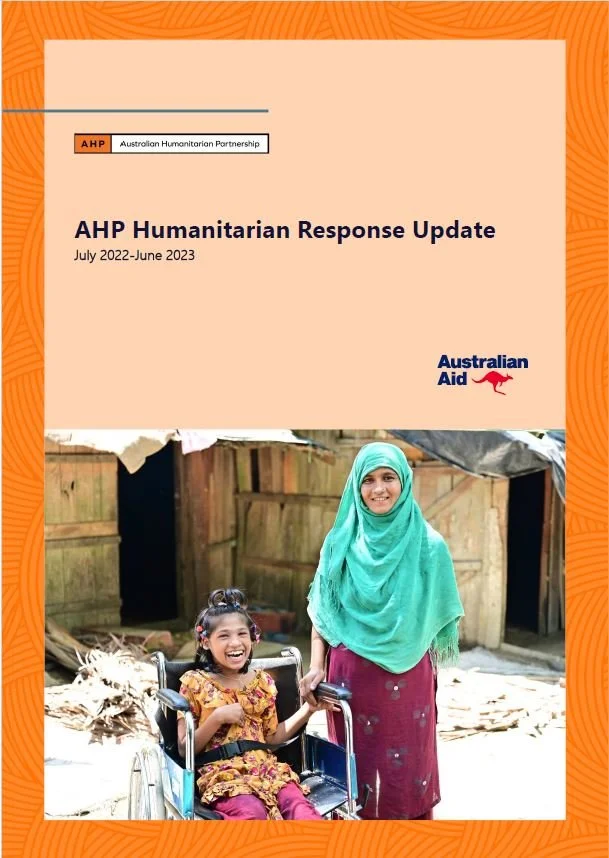 AHP Australian Humanitarian Partnership

AHP Humanitarian Response Update
July 2022-June 2023

Australian Aid